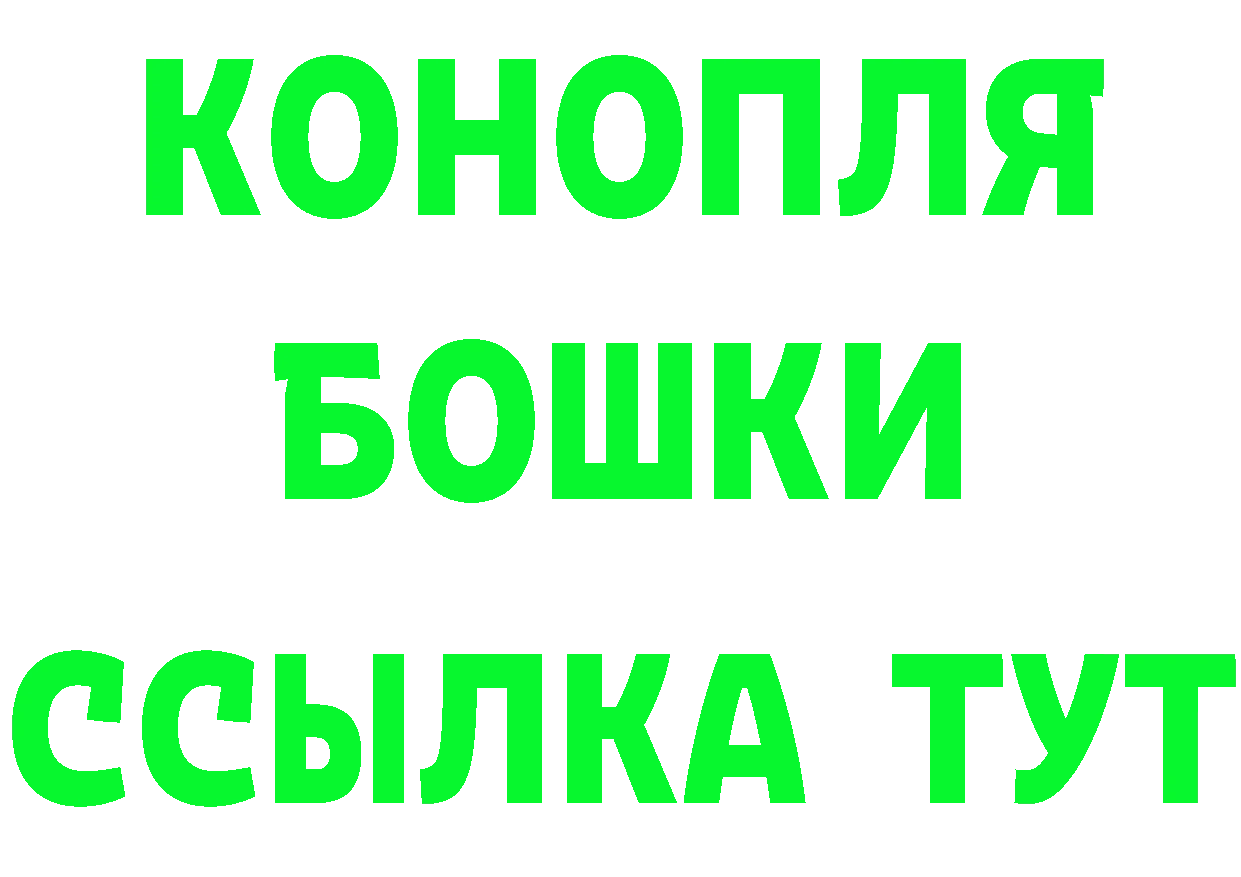 КОНОПЛЯ
БОШКИ
ССЫЛКА ТУТ